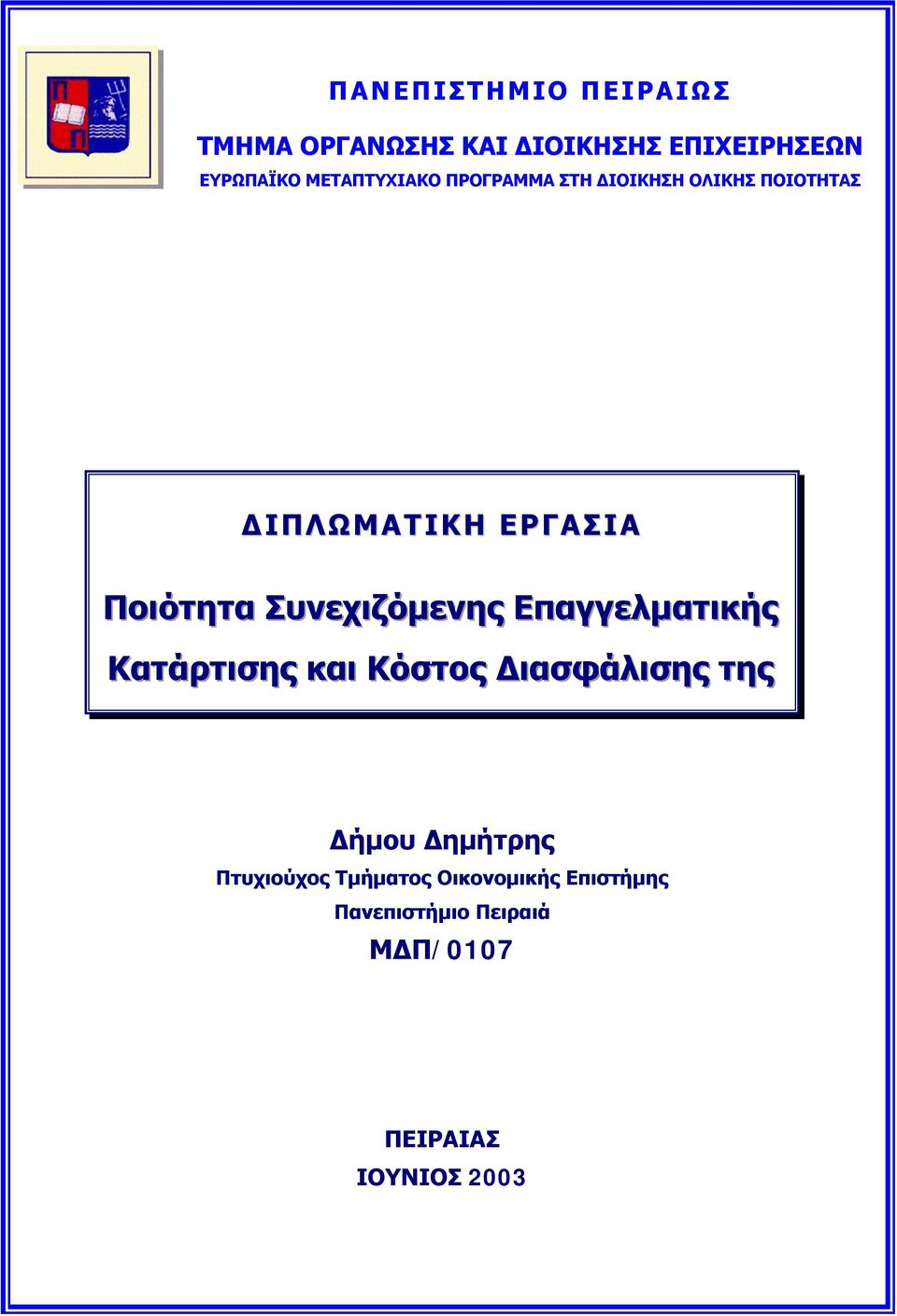 ΠΑΝΕΠΙΣΤΗΜΙΟ ΠΕΙΡΑΙΩΣ

ΤΜΗΜΑ ΟΡΓΑΝΩΣΗΣ ΚΑΙ ΔΙΟΙΚΗΣΗΣ ΕΠΙΧΕΙΡΗΣΕΩΝ

ΕΥΡΩΠΑΪΚΟ ΜΕΤΑΠΤΥΧΙΑΚΟ ΠΡΟΓΡΑΜΜΑ ΣΤΗ ΔΙΟΙΚΗΣΗ ΟΛΙΚΗΣ ΠΟΙΟΤΗΤΑΣ

ΔΙΠΛΩΜΑΤΙΚΗ ΕΡΓΑΣΙΑ

Ποιότητα Συνεχιζόμενης Επαγγελματικής Κατάρτισης και Κόστος Διασφάλισης της

Δήμου Δημήτρης

Πτυχιούχος Τμήματος Οικονομικής Επιστήμης

Πανεπιστήμιο Πειραιά

ΜΔΠ/0107

ΠΕΙΡΑΙΑΣ

ΙΟΥΝΙΟΣ 2003